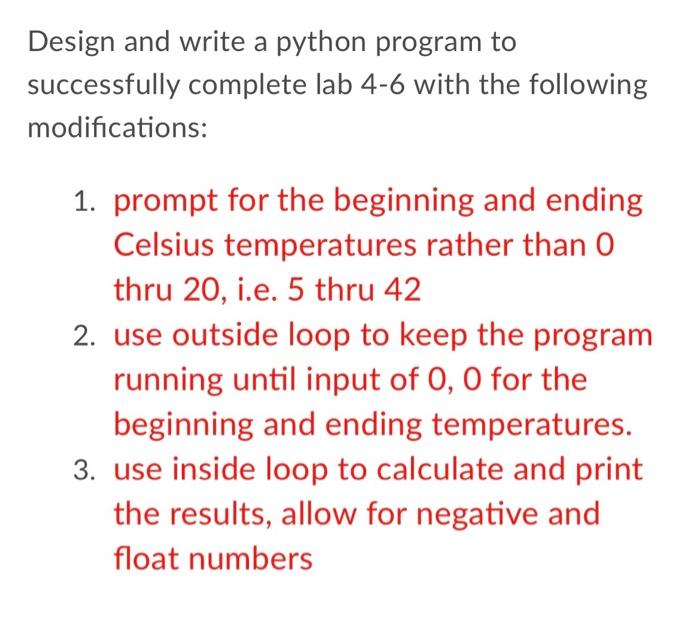 Design and write a python program to successfully complete lab 4-6 with the following modifications:

1. prompt for the beginning and ending Celsius temperatures rather than 0 thru 20, i.e. 5 thru 42
2. use outside loop to keep the program running until input of 0, 0 for the beginning and ending temperatures.
3. use inside loop to calculate and print the results, allow for negative and float numbers